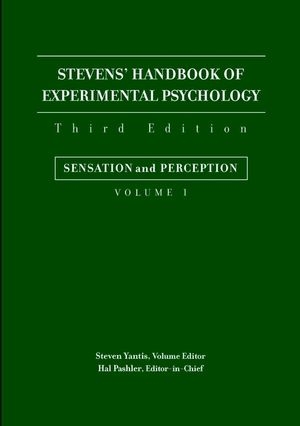 STEVENS' HANDBOOK OF EXPERIMENTAL PSYCHOLOGY

Third Edition

SENSATION and PERCEPTION

VOLUME 1

Steven Yantis, Volume Editor
Hal Pashler, Editor-in-Chief